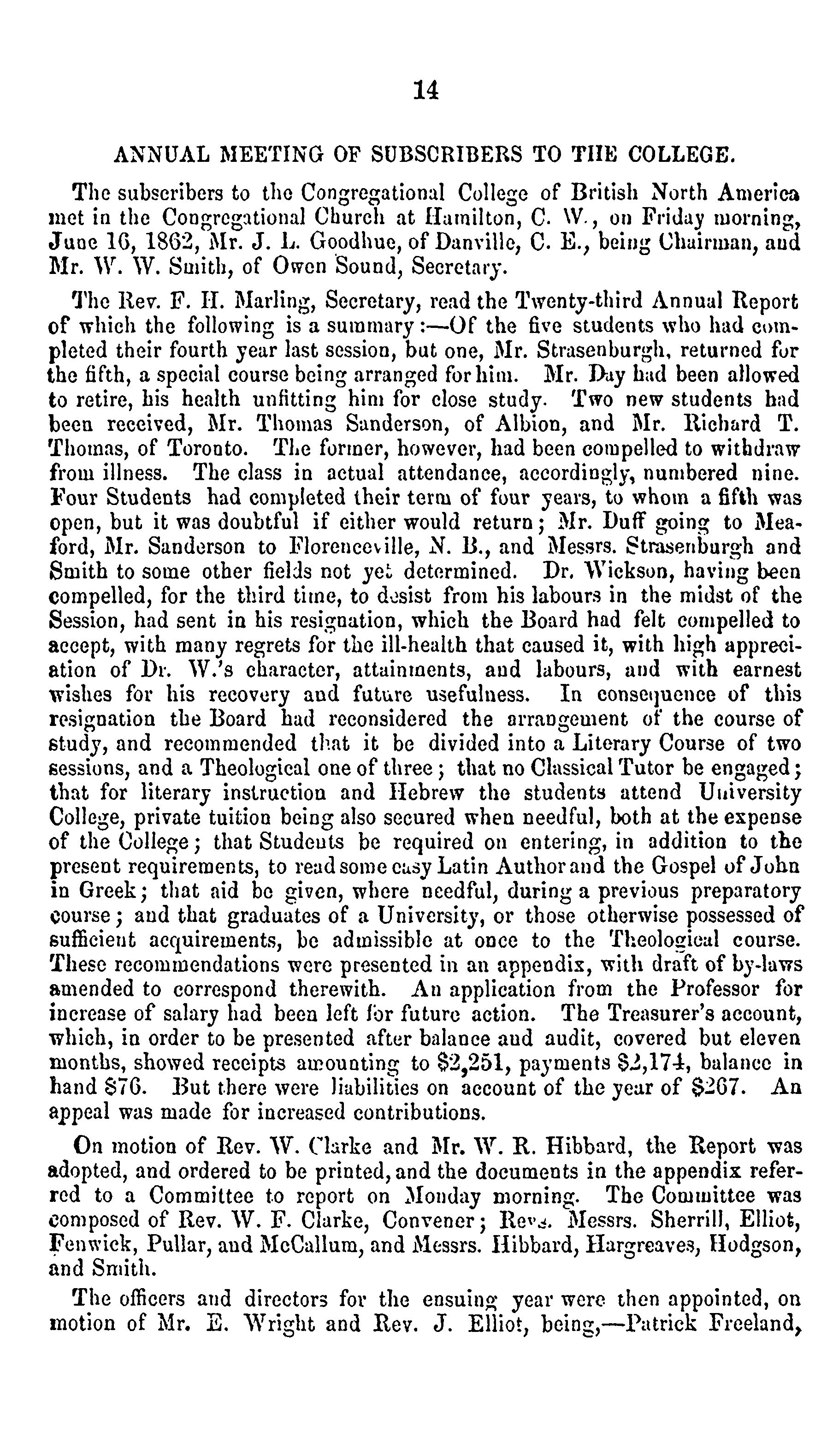 14

ANNUAL MEETING OF SUBSCRIBERS TO THE COLLEGE.

The subscribers to the Congregational College of British North America met in the Congregational Church at Hamilton, C. W., on Friday morning, June 16, 1862, Mr. J. L. Goodhue, of Danville, C. E., being Chairman, and Mr. W. W. Smith, of Owen Sound, Secretary.

The Rev. F. H. Marling, Secretary, read the Twenty-third Annual Report of which the following is a summary:—Of the five students who had completed their fourth year last session, but one, Mr. Strasenburgh, returned for the fifth, a special course being arranged for him. Mr. Day had been allowed to retire, his health unfitting him for close study. Two new students had been received, Mr. Thomas Sanderson, of Albion, and Mr. Richard T. Thomas, of Toronto. The former, however, had been compelled to withdraw from illness. The class in actual attendance, accordingly, numbered nine. Four Students had completed their term of four years, to whom a fifth was open, but it was doubtful if either would return; Mr. Duff going to Meaford, Mr. Sanderson to Florenceville, N. B., and Messrs. Strasenburgh and Smith to some other fields not yet determined. Dr. Wickson, having been compelled, for the third time, to desist from his labours in the midst of the Session, had sent in his resignation, which the Board had felt compelled to accept, with many regrets for the ill-health that caused it, with high appreciation of Dr. W.'s character, attainments, and labours, and with earnest wishes for his recovery and future usefulness. In consequence of this resignation the Board had reconsidered the arrangement of the course of study, and recommended that it be divided into a Literary Course of two sessions, and a Theological one of three; that no Classical Tutor be engaged; that for literary instruction and Hebrew the students attend University College, private tuition being also secured when needful, both at the expense of the College; that Students be required on entering, in addition to the present requirements, to read some easy Latin Author and the Gospel of John in Greek; that aid be given, where needful, during a previous preparatory course; and that graduates of a University, or those otherwise possessed of sufficient acquirements, be admissible at once to the Theological course. These recommendations were presented in an appendix, with draft of by-laws amended to correspond therewith. An application from the Professor for increase of salary had been left for future action. The Treasurer's account, which, in order to be presented after balance and audit, covered but eleven months, showed receipts amounting to $2,251, payments $2,174, balance in hand $76. But there were liabilities on account of the year of $267. An appeal was made for increased contributions.

On motion of Rev. W. Clarke and Mr. W. R. Hibbard, the Report was adopted, and ordered to be printed, and the documents in the appendix referred to a Committee to report on Monday morning. The Committee was composed of Rev. W. F. Clarke, Convener; Revs. Messrs. Sherrill, Elliot, Fenwick, Pullar, and McCallum, and Messrs. Hibbard, Hargreaves, Hodgson, and Smith.

The officers and directors for the ensuing year were then appointed, on motion of Mr. E. Wright and Rev. J. Elliot, being,—Patrick Freeland,